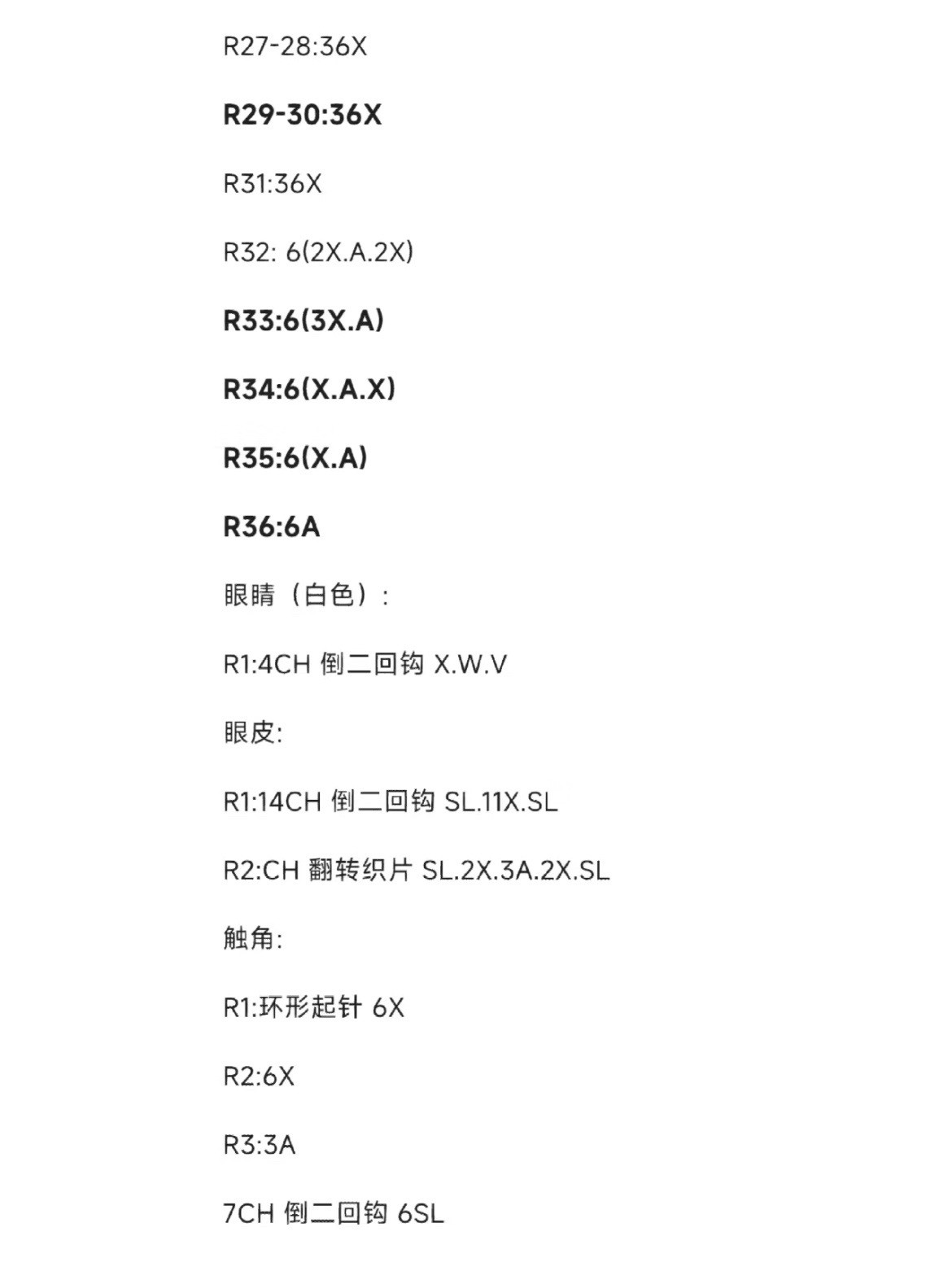 R27-28:36X

R29-30:36X

R31:36X

R32: 6(2X.A.2X)

R33:6(3X.A)

R34:6(X.A.X)

R35:6(X.A)

R36:6A

眼睛（白色）:

R1:4CH 倒二回钩 X.W.V

眼皮:

R1:14CH 倒二回钩 SL.11X.SL

R2:CH 翻转织片 SL.2X.3A.2X.SL

触角:

R1:环形起针 6X

R2:6X

R3:3A

7CH 倒二回钩 6SL